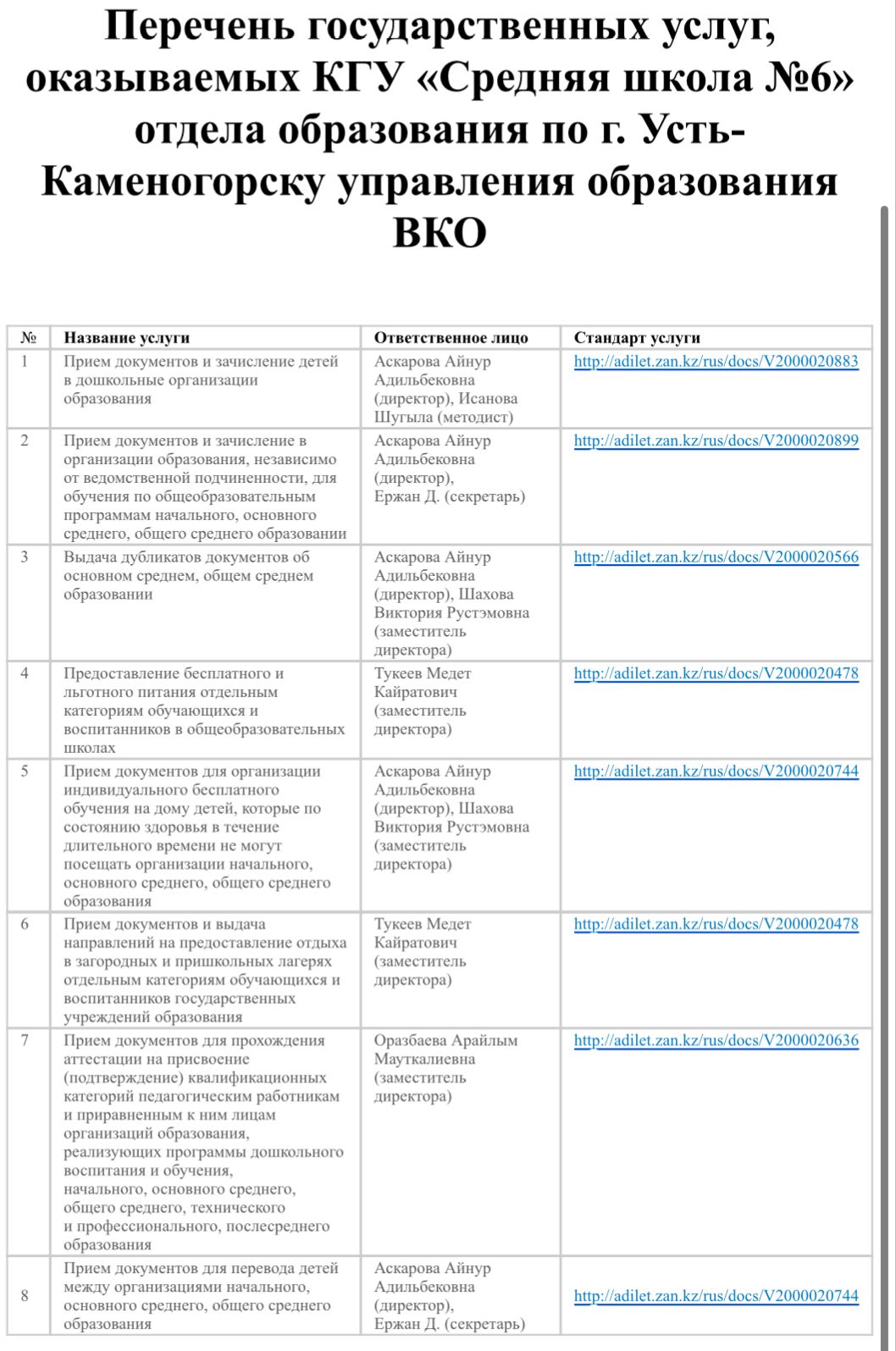 Перечень государственных услуг, оказываемых КГУ «Средняя школа №6» отдела образования по г. Усть-Каменогорску управления образования ВКО

| № | Название услуги | Ответственное лицо | Стандарт услуги |
|---|---|---|---|
| 1 | Прием документов и зачисление детей в дошкольные организации образования | Аскарова Айнур Адильбековна (директор), Исанова Шугыла (методист) | http://adilet.zan.kz/rus/docs/V2000020883 |
| 2 | Прием документов и зачисление в организации образования, независимо от ведомственной подчиненности, для обучения по общеобразовательным программам начального, основного среднего, общего среднего образовании | Аскарова Айнур Адильбековна (директор), Ержан Д. (секретарь) | http://adilet.zan.kz/rus/docs/V2000020899 |
| 3 | Выдача дубликатов документов об основном среднем, общем среднем образовании | Аскарова Айнур Адильбековна (директор), Шахова Виктория Рустэмовна (заместитель директора) | http://adilet.zan.kz/rus/docs/V2000020566 |
| 4 | Предоставление бесплатного и льготного питания отдельным категориям обучающихся и воспитанников в общеобразовательных школах | Тукеев Медет Кайратович (заместитель директора) | http://adilet.zan.kz/rus/docs/V2000020478 |
| 5 | Прием документов для организации индивидуального бесплатного обучения на дому детей, которые по состоянию здоровья в течение длительного времени не могут посещать организации начального, основного среднего, общего среднего образования | Аскарова Айнур Адильбековна (директор), Шахова Виктория Рустэмовна (заместитель директора) | http://adilet.zan.kz/rus/docs/V2000020744 |
| 6 | Прием документов и выдача направлений на предоставление отдыха в загородных и пришкольных лагерях отдельным категориям обучающихся и воспитанников государственных учреждений образования | Тукеев Медет Кайратович (заместитель директора) | http://adilet.zan.kz/rus/docs/V2000020478 |
| 7 | Прием документов для прохождения аттестации на присвоение (подтверждение) квалификационных категорий педагогическим работникам и приравненным к ним лицам организаций образования, реализующих программы дошкольного воспитания и обучения, начального, основного среднего, общего среднего, технического и профессионального, послесреднего образования | Оразбаева Арайлым Мауткалиевна (заместитель директора) | http://adilet.zan.kz/rus/docs/V2000020636 |
| 8 | Прием документов для перевода детей между организациями начального, основного среднего, общего среднего образования | Аскарова Айнур Адильбековна (директор), Ержан Д. (секретарь) | http://adilet.zan.kz/rus/docs/V2000020744 |